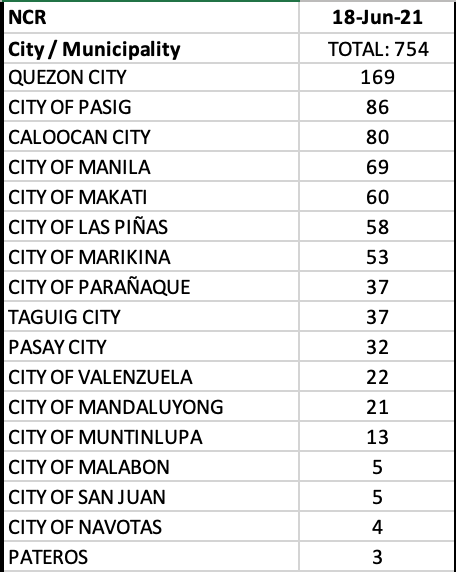 | NCR | 18-Jun-21 |
|---|---|
| City / Municipality | TOTAL: 754 |
| QUEZON CITY | 169 |
| CITY OF PASIG | 86 |
| CALOOCAN CITY | 80 |
| CITY OF MANILA | 69 |
| CITY OF MAKATI | 60 |
| CITY OF LAS PIÑAS | 58 |
| CITY OF MARIKINA | 53 |
| CITY OF PARAÑAQUE | 37 |
| TAGUIG CITY | 37 |
| PASAY CITY | 32 |
| CITY OF VALENZUELA | 22 |
| CITY OF MANDALUYONG | 21 |
| CITY OF MUNTINLUPA | 13 |
| CITY OF MALABON | 5 |
| CITY OF SAN JUAN | 5 |
| CITY OF NAVOTAS | 4 |
| PATEROS | 3 |